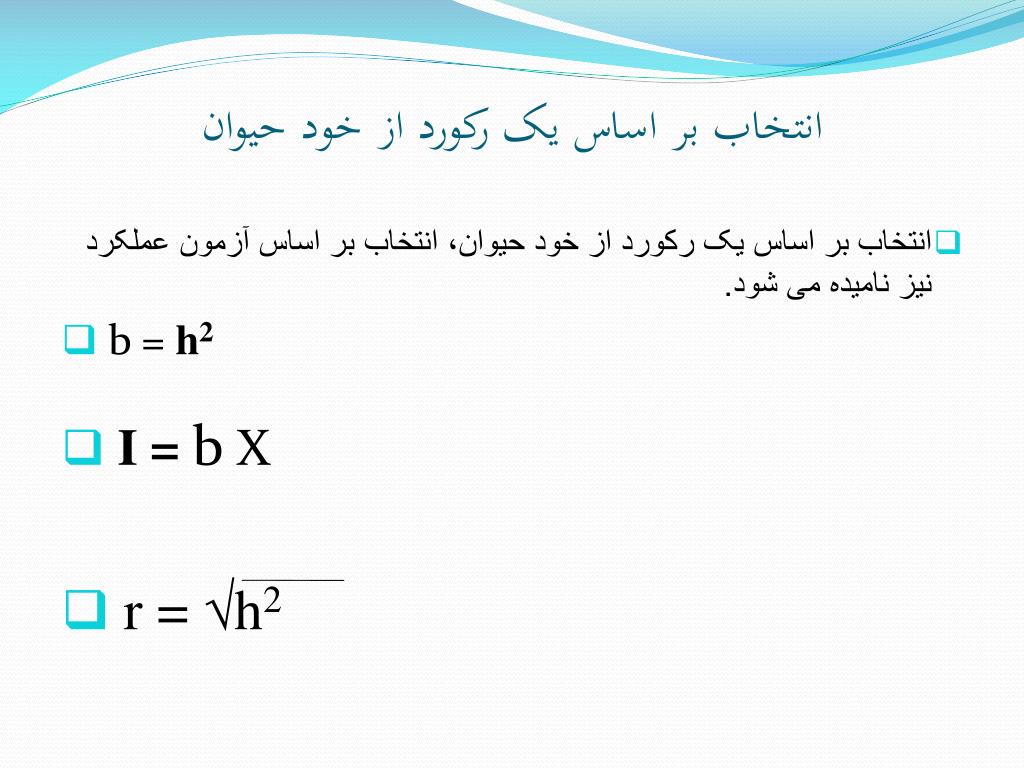 انتخاب بر اساس یک رکورد از خود حیوان

انتخاب بر اساس یک رکورد از خود حیوان، انتخاب بر اساس آزمون عملکرد نیز نامیده می شود.

$b = h^2$

$I = b X$

$r = \sqrt{h^2}$